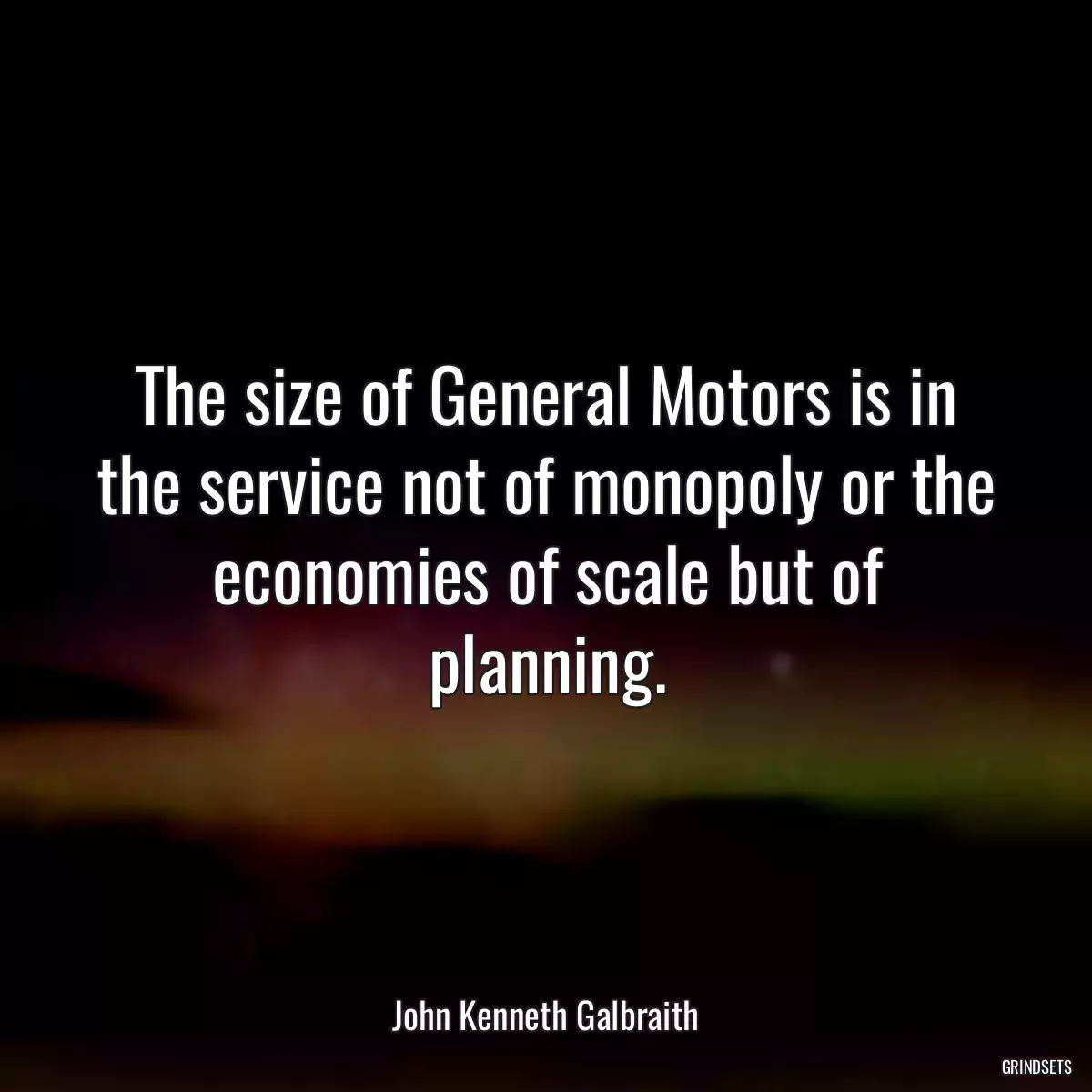 The size of General Motors is in the service not of monopoly or the economies of scale but of planning.

John Kenneth Galbraith

GRINDSETS